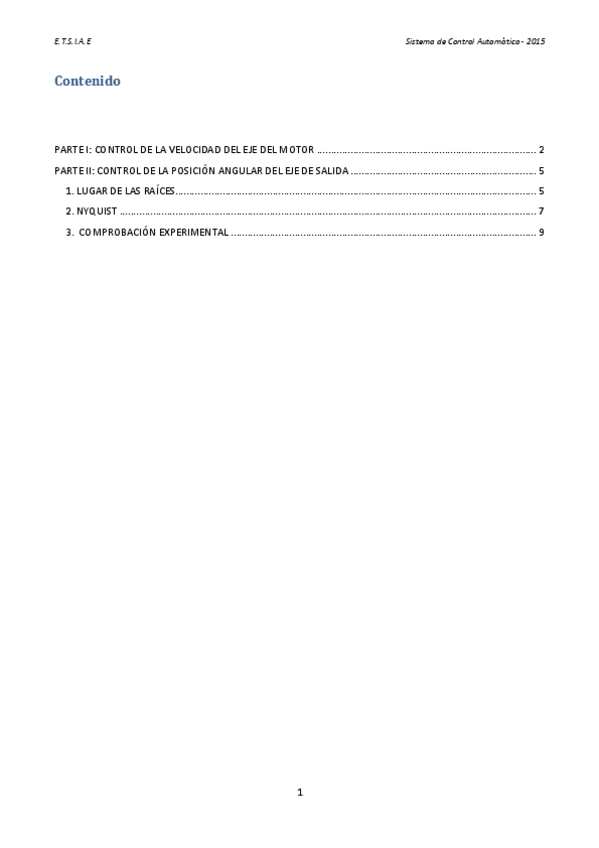 E.T.S.I.A.E

Sistema de Control Automático - 2015

Contenido

PARTE I: CONTROL DE LA VELOCIDAD DEL EJE DEL MOTOR 2

PARTE II: CONTROL DE LA POSICIÓN ANGULAR DEL EJE DE SALIDA 5

1. LUGAR DE LAS RAÍCES 5

2. NYQUIST 7

3. COMPROBACIÓN EXPERIMENTAL 9

1